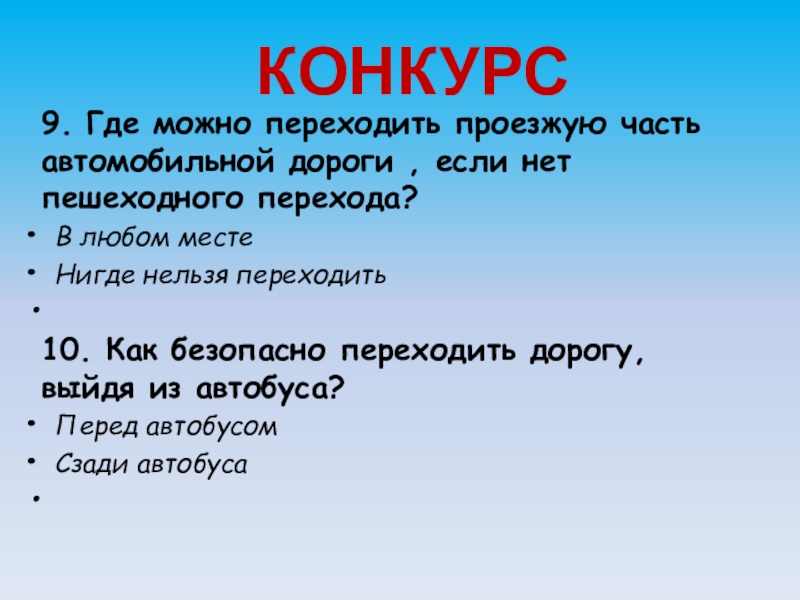 КОНКУРС

9. Где можно переходить проезжую часть автомобильной дороги , если нет пешеходного перехода?

• В любом месте
• Нигде нельзя переходить
•

10. Как безопасно переходить дорогу, выйдя из автобуса?

• Перед автобусом
• Сзади автобуса
•